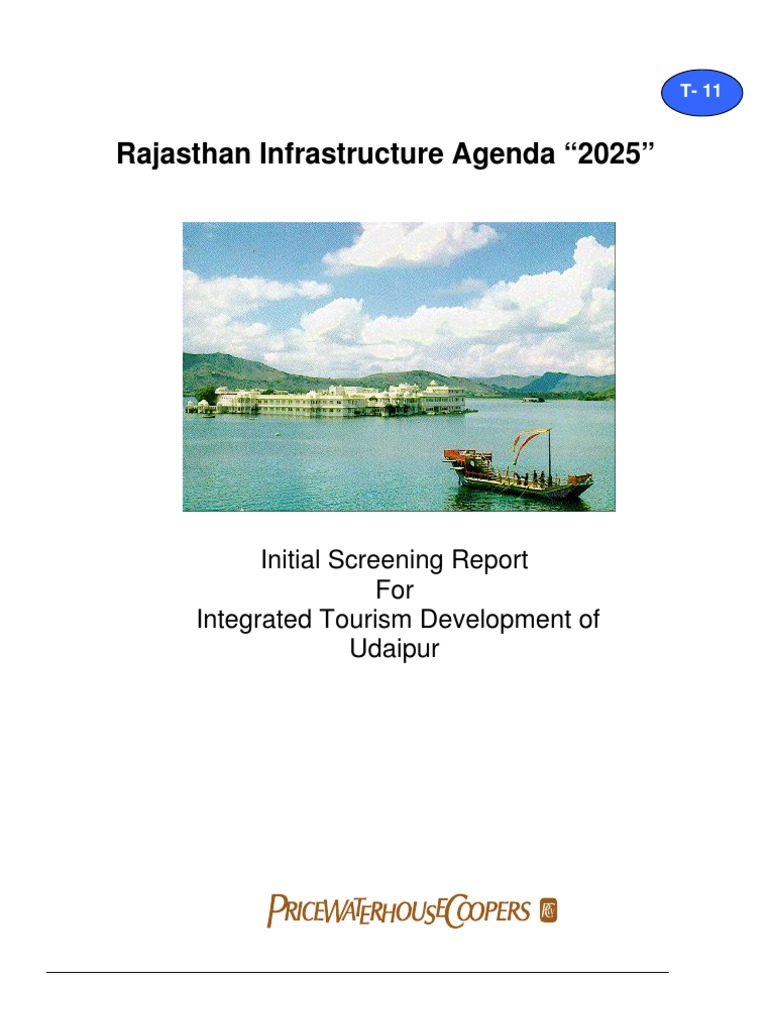 T- 11

Rajasthan Infrastructure Agenda “2025”

Initial Screening Report
For
Integrated Tourism Development of
Udaipur

PRICEWATERHOUSECOOPERS